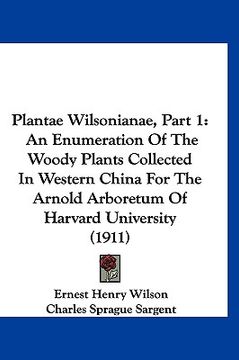 Plantae Wilsonianae, Part 1: An Enumeration Of The Woody Plants Collected In Western China For The Arnold Arboretum Of Harvard University (1911)

Ernest Henry Wilson
Charles Sprague Sargent